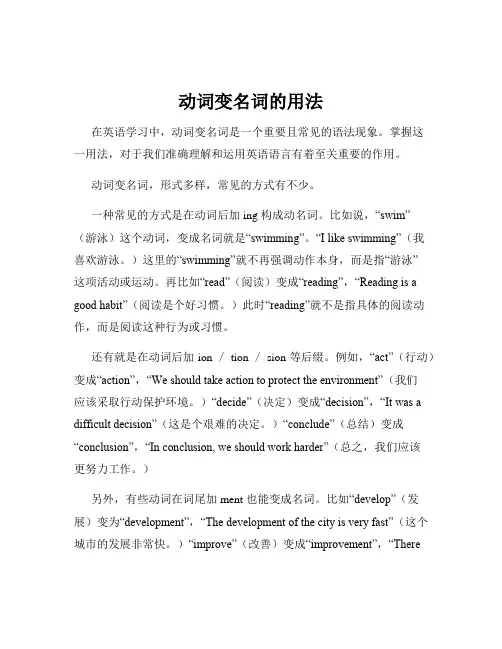 动词变名词的用法

在英语学习中，动词变名词是一个重要且常见的语法现象。掌握这一用法，对于我们准确理解和运用英语语言有着至关重要的作用。

动词变名词，形式多样，常见的方式有不少。

一种常见的方式是在动词后加 ing 构成动名词。比如说，“swim”（游泳）这个动词，变成名词就是“swimming”。“I like swimming”（我喜欢游泳。）这里的“swimming”就不再强调动作本身，而是指“游泳”这项活动或运动。再比如“read”（阅读）变成“reading”，“Reading is a good habit”（阅读是个好习惯。）此时“reading”就不是指具体的阅读动作，而是阅读这种行为或习惯。

还有就是在动词后加 ion / tion / sion 等后缀。例如，“act”（行动）变成“action”，“We should take action to protect the environment”（我们应该采取行动保护环境。）“decide”（决定）变成“decision”，“It was a difficult decision”（这是个艰难的决定。）“conclude”（总结）变成“conclusion”，“In conclusion, we should work harder”（总之，我们应该更努力工作。）

另外，有些动词在词尾加 ment 也能变成名词。比如“develop”（发展）变为“development”，“The development of the city is very fast”（这个城市的发展非常快。）“improve”（改善）变成“improvement”，“There